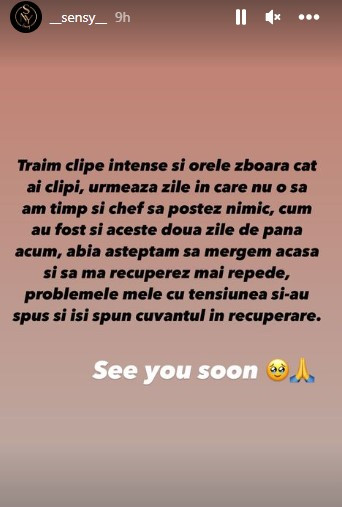 __sensy__ 9h

Traim clipe intense si orele zboara cat ai clipi, urmeaza zile in care nu o sa am timp si chef sa postez nimic, cum au fost si aceste doua zile de pana acum, abia asteptam sa mergem acasa si sa ma recuperez mai repede, problemele mele cu tensiunea si-au spus si isi spun cuvantul in recuperare.

See you soon 🥹🙏